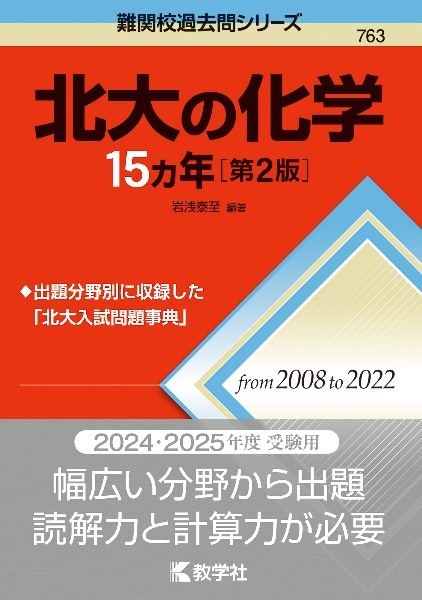 難関校過去問シリーズ

763

北大の化学

15カ年［第2版］

岩浅泰至 編著

◆出題分野別に収録した「北大入試問題事典」

from 2008 to 2022

2024・2025年度 受験用

幅広い分野から出題
読解力と計算力が必要

教学社